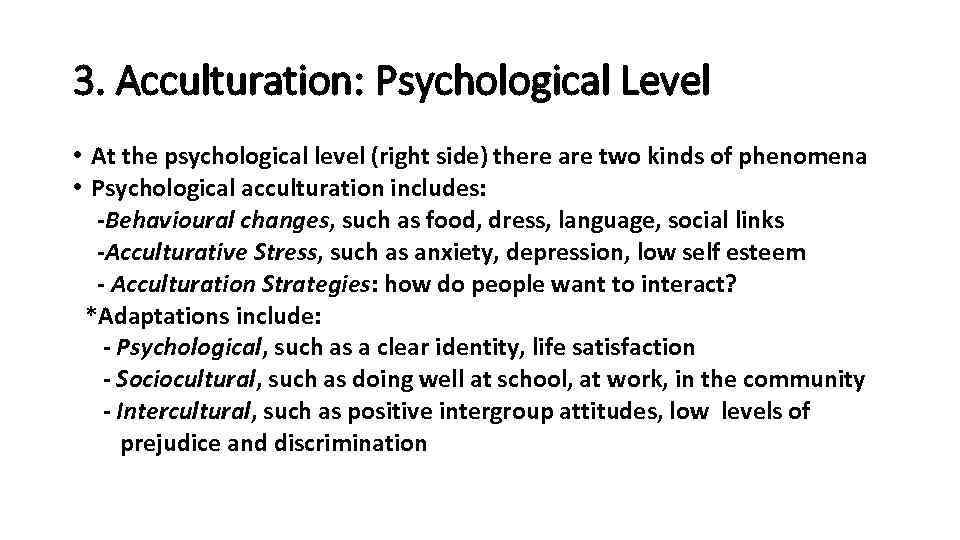 3. Acculturation: Psychological Level

• At the psychological level (right side) there are two kinds of phenomena
• Psychological acculturation includes:
-Behavioural changes, such as food, dress, language, social links
-Acculturative Stress, such as anxiety, depression, low self esteem
- Acculturation Strategies: how do people want to interact?
*Adaptations include:
- Psychological, such as a clear identity, life satisfaction
- Sociocultural, such as doing well at school, at work, in the community
- Intercultural, such as positive intergroup attitudes, low levels of prejudice and discrimination